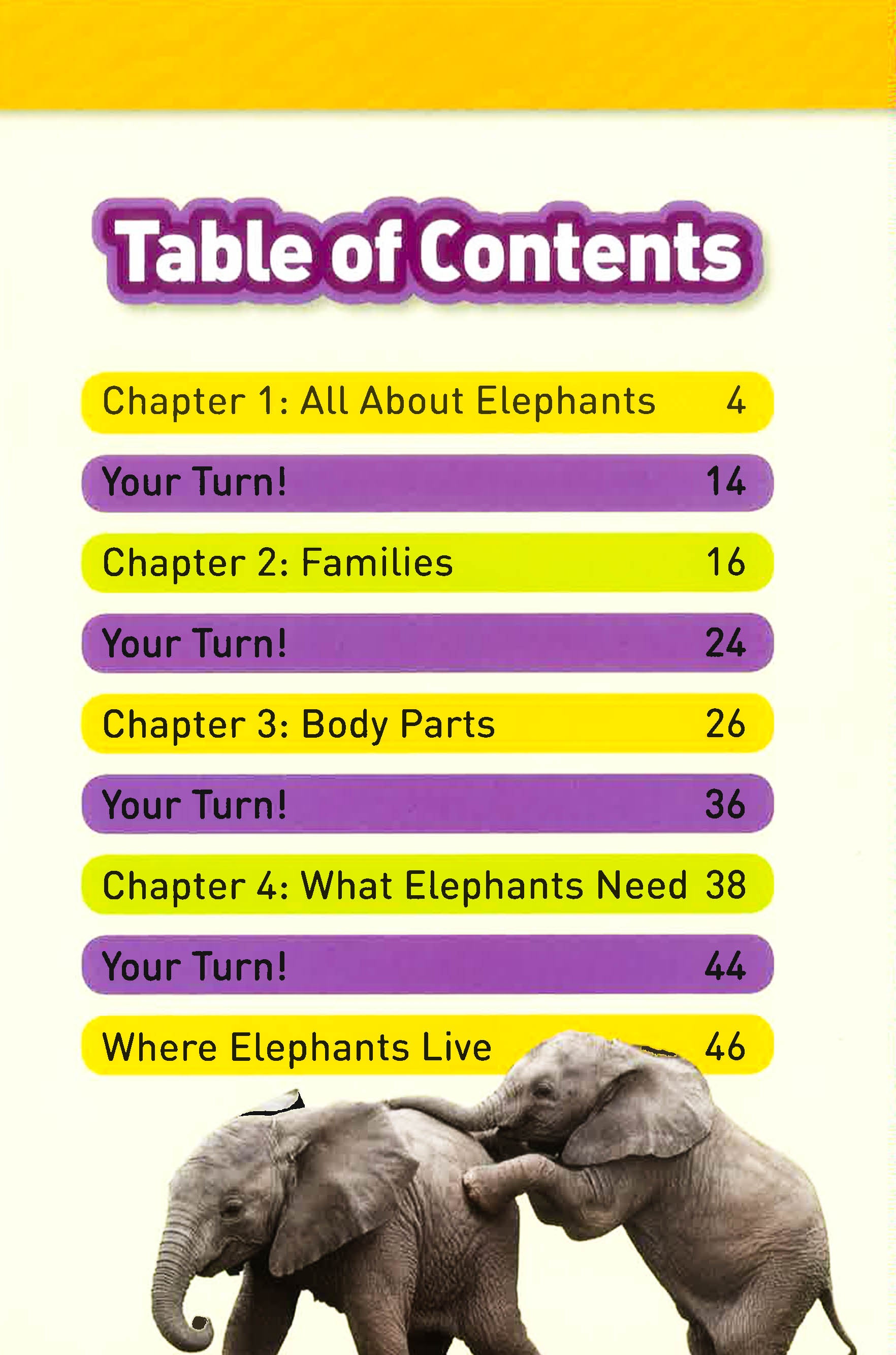 Table of Contents

Chapter 1: All About Elephants 4

Your Turn! 14

Chapter 2: Families 16

Your Turn! 24

Chapter 3: Body Parts 26

Your Turn! 36

Chapter 4: What Elephants Need 38

Your Turn! 44

Where Elephants Live 46